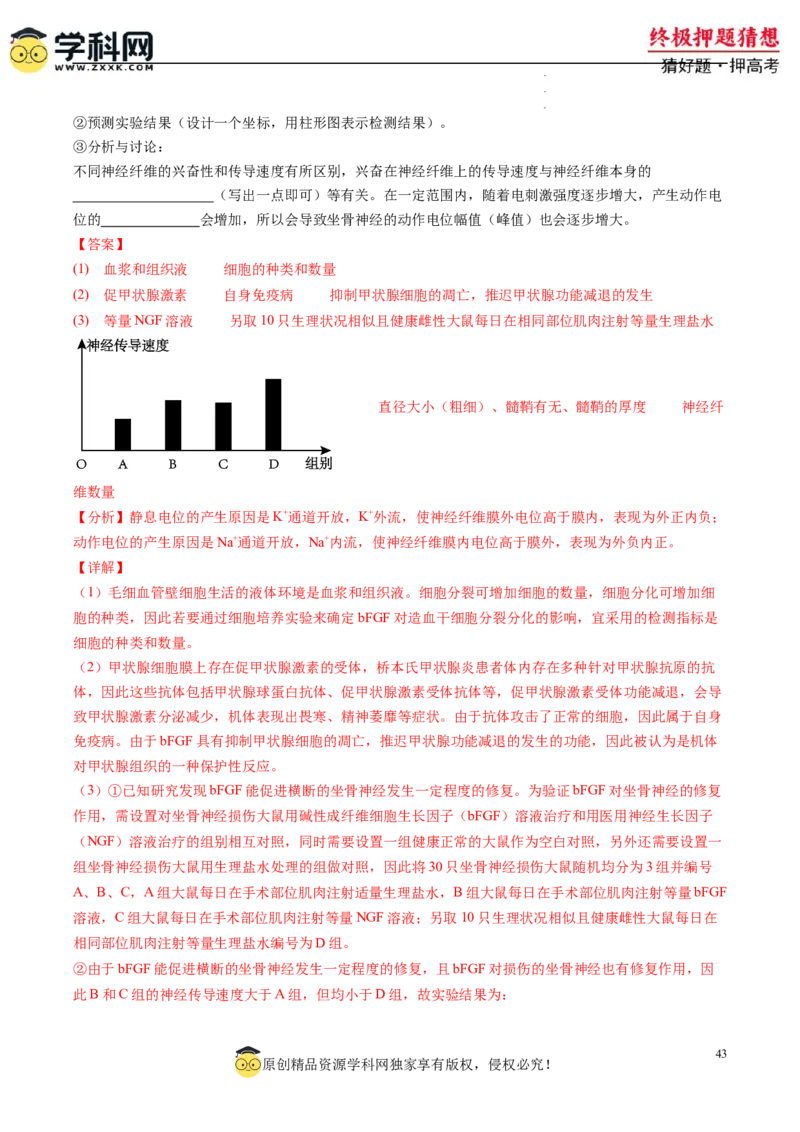 学科网
WWW.ZXXK.COM

终极押题猜想
猜好题·押高考

②预测实验结果（设计一个坐标，用柱形图表示检测结果）。
③分析与讨论：
不同神经纤维的兴奋性和传导速度有所区别，兴奋在神经纤维上的传导速度与神经纤维本身的____（写出一点即可）等有关。在一定范围内，随着电刺激强度逐步增大，产生动作电位的____会增加，所以会导致坐骨神经的动作电位幅值（峰值）也会逐步增大。

【答案】
(1) 血浆和组织液 细胞的种类和数量
(2) 促甲状腺激素 自身免疫病 抑制甲状腺细胞的凋亡，推迟甲状腺功能减退的发生
(3) 等量NGF溶液 另取10只生理状况相似且健康雌性大鼠每日在相同部位肌肉注射等量生理盐水

神经传导速度
O A B C D 组别

直径大小（粗细）、髓鞘有无、髓鞘的厚度 神经纤维数量

【分析】静息电位的产生原因是$K^+$通道开放，$K^+$外流，使神经纤维膜外电位高于膜内，表现为外正内负；动作电位的产生原因是$Na^+$通道开放，$Na^+$内流，使神经纤维膜内电位高于膜外，表现为外负内正。

【详解】
（1）毛细血管壁细胞生活的液体环境是血浆和组织液。细胞分裂可增加细胞的数量，细胞分化可增加细胞的种类，因此若要通过细胞培养实验来确定bFGF对造血干细胞分裂分化的影响，宜采用的检测指标是细胞的种类和数量。
（2）甲状腺细胞膜上存在促甲状腺激素的受体，桥本氏甲状腺炎患者体内存在多种针对甲状腺抗原的抗体，因此这些抗体包括甲状腺球蛋白抗体、促甲状腺激素受体抗体等，促甲状腺激素受体功能减退，会导致甲状腺激素分泌减少，机体表现出畏寒、精神萎靡等症状。由于抗体攻击了正常的细胞，因此属于自身免疫病。由于bFGF具有抑制甲状腺细胞的凋亡，推迟甲状腺功能减退的发生的功能，因此被认为是机体对甲状腺组织的一种保护性反应。
（3）①已知研究发现bFGF能促进横断的坐骨神经发生一定程度的修复。为验证bFGF对坐骨神经的修复作用，需设置对坐骨神经损伤大鼠用碱性成纤维细胞生长因子（bFGF）溶液治疗和用医用神经生长因子（NGF）溶液治疗的组别相互对照，同时需要设置一组健康正常的大鼠作为空白对照，另外还需要设置一组坐骨神经损伤大鼠用生理盐水处理的组做对照，因此将30只坐骨神经损伤大鼠随机均分为3组并编号A、B、C，A组大鼠每日在手术部位肌肉注射适量生理盐水，B组大鼠每日在手术部位肌肉注射等量bFGF溶液，C组大鼠每日在手术部位肌肉注射等量NGF溶液；另取10只生理状况相似且健康雌性大鼠每日在相同部位肌肉注射等量生理盐水编号为D组。
②由于bFGF能促进横断的坐骨神经发生一定程度的修复，且bFGF对损伤的坐骨神经也有修复作用，因此B和C组的神经传导速度大于A组，但均小于D组，故实验结果为：

43

原创精品资源学科网独家享有版权，侵权必究！